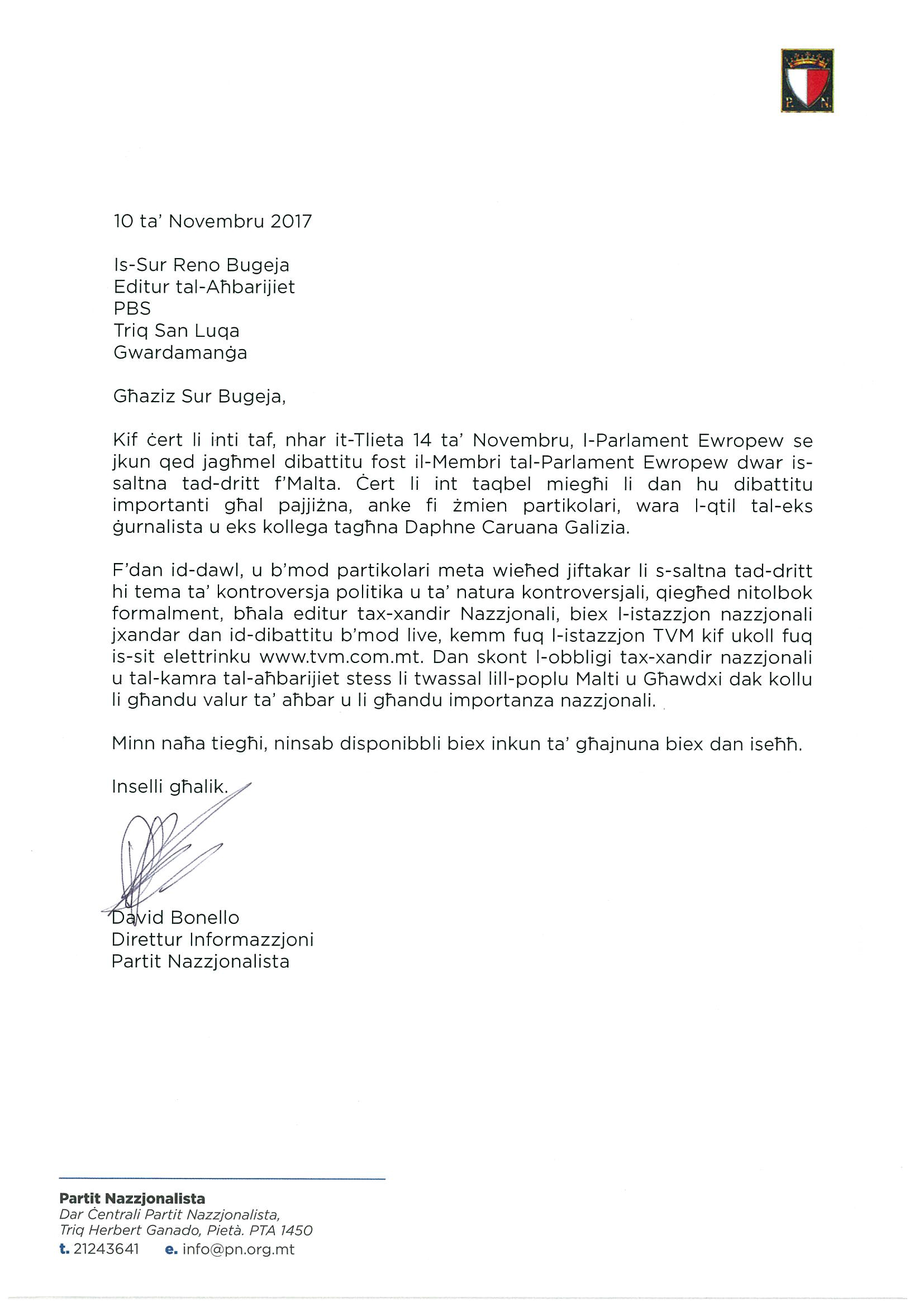 P. N.

10 ta' Novembru 2017

Is-Sur Reno Bugeja
Editur tal-Aħbarijiet
PBS
Triq San Luqa
Gwardamanġa

Għaziz Sur Bugeja,

Kif ċert li inti taf, nhar it-Tlieta 14 ta' Novembru, l-Parlament Ewropew se jkun qed jagħmel dibattitu fost il-Membri tal-Parlament Ewropew dwar is-saltna tad-dritt f'Malta. Ċert li int taqbel miegħi li dan hu dibattitu importanti għal pajjiżna, anke fi żmien partikolari, wara l-qtil tal-eks ġurnalista u eks kollega tagħna Daphne Caruana Galizia.

F'dan id-dawl, u b'mod partikolari meta wieħed jiftakar li s-saltna tad-dritt hi tema ta' kontroversja politika u ta' natura kontroversjali, qiegħed nitolbok formalment, bħala editur tax-xandir Nazzjonali, biex l-istazzjon nazzjonali jxandar dan id-dibattitu b'mod live, kemm fuq l-istazzjon TVM kif ukoll fuq is-sit elettrinku www.tvm.com.mt. Dan skont l-obbligi tax-xandir nazzjonali u tal-kamra tal-aħbarijiet stess li twassal lill-poplu Malti u Għawdxi dak kollu li għandu valur ta' aħbar u li għandu importanza nazzjonali.

Minn naħa tiegħi, ninsab disponibbli biex inkun ta' għajnuna biex dan iseħħ.

Inselli għalik.

David Bonello
Direttur Informazzjoni
Partit Nazzjonalista

Partit Nazzjonalista
Dar Ċentrali Partit Nazzjonalista,
Triq Herbert Ganado, Pietà. PTA 1450
t. 21243641 e. info@pn.org.mt